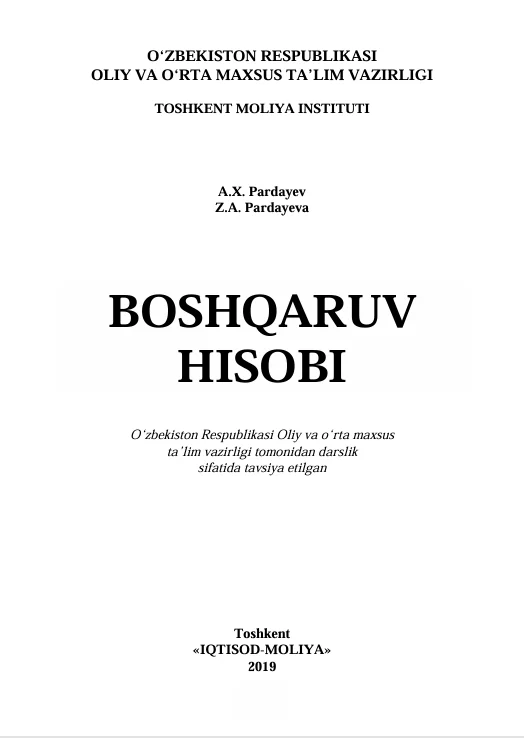 O‘ZBEKISTON RESPUBLIKASI
OLIY VA O‘RTA MAXSUS TA’LIM VAZIRLIGI

TOSHKENT MOLIYA INSTITUTI

A.X. Pardayev
Z.A. Pardayeva

BOSHQARUV
HISOBI

O‘zbekiston Respublikasi Oliy va o‘rta maxsus ta’lim vazirligi tomonidan darslik sifatida tavsiya etilgan

Toshkent
«IQTISOD-MOLIYA»
2019